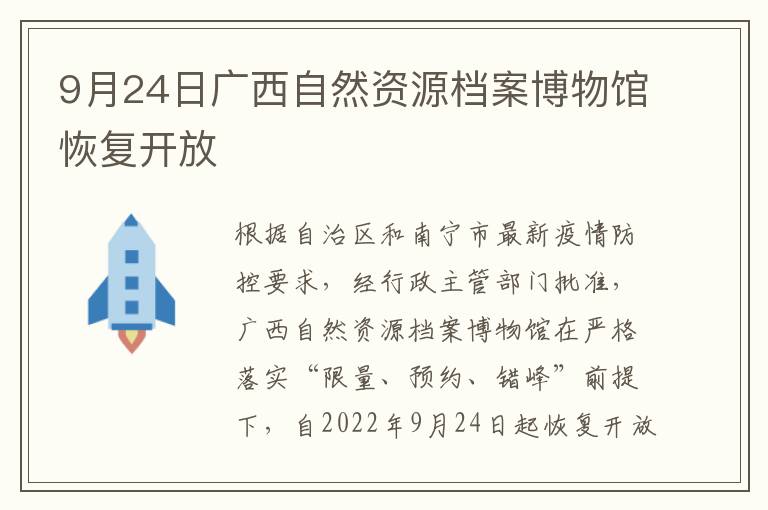 9月24日广西自然资源档案博物馆恢复开放

根据自治区和南宁市最新疫情防控要求，经行政主管部门批准，广西自然资源档案博物馆在严格落实“限量、预约、错峰”前提下，自2022年9月24日起恢复开放